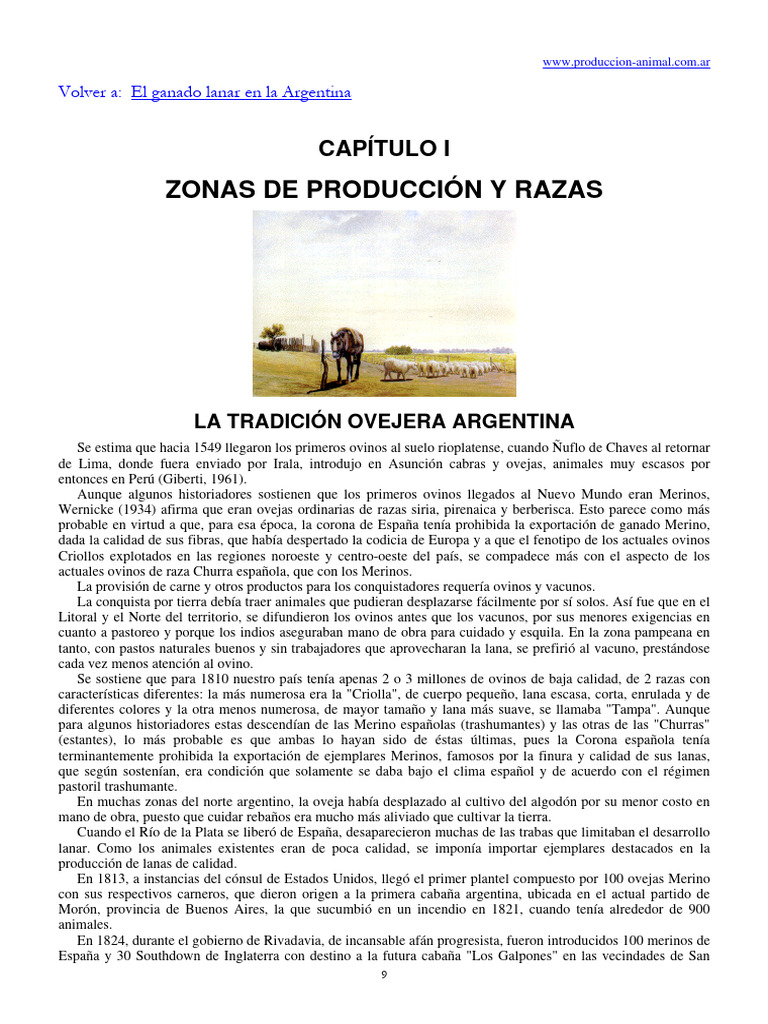 www.produccion-animal.com.ar

Volver a: El ganado lanar en la Argentina

CAPÍTULO I

ZONAS DE PRODUCCIÓN Y RAZAS

LA TRADICIÓN OVEJERA ARGENTINA

Se estima que hacia 1549 llegaron los primeros ovinos al suelo rioplatense, cuando Ñuflo de Chaves al retornar de Lima, donde fuera enviado por Irala, introdujo en Asunción cabras y ovejas, animales muy escasos por entonces en Perú (Giberti, 1961).

Aunque algunos historiadores sostienen que los primeros ovinos llegados al Nuevo Mundo eran Merinos, Wernicke (1934) afirma que eran ovejas ordinarias de razas siria, pirenaica y berberisca. Esto parece como más probable en virtud a que, para esa época, la corona de España tenía prohibida la exportación de ganado Merino, dada la calidad de sus fibras, que había despertado la codicia de Europa y a que el fenotipo de los actuales ovinos Criollos explotados en las regiones noroeste y centro-oeste del país, se compadece más con el aspecto de los actuales ovinos de raza Churra española, que con los Merinos.

La provisión de carne y otros productos para los conquistadores requería ovinos y vacunos.

La conquista por tierra debía traer animales que pudieran desplazarse fácilmente por sí solos. Así fue que en el Litoral y el Norte del territorio, se difundieron los ovinos antes que los vacunos, por sus menores exigencias en cuanto a pastoreo y porque los indios aseguraban mano de obra para cuidado y esquila. En la zona pampeana en tanto, con pastos naturales buenos y sin trabajadores que aprovecharan la lana, se prefirió al vacuno, prestándose cada vez menos atención al ovino.

Se sostiene que para 1810 nuestro país tenía apenas 2 o 3 millones de ovinos de baja calidad, de 2 razas con características diferentes: la más numerosa era la "Criolla", de cuerpo pequeño, lana escasa, corta, enrulada y de diferentes colores y la otra menos numerosa, de mayor tamaño y lana más suave, se llamaba "Tampa". Aunque para algunos historiadores estas descendían de las Merino españolas (trashumantes) y las otras de las "Churras" (estantes), lo más probable es que ambas lo hayan sido de éstas últimas, pues la Corona española tenía terminantemente prohibida la exportación de ejemplares Merinos, famosos por la finura y calidad de sus lanas, que según sostenían, era condición que solamente se daba bajo el clima español y de acuerdo con el régimen pastoril trashumante.

En muchas zonas del norte argentino, la oveja había desplazado al cultivo del algodón por su menor costo en mano de obra, puesto que cuidar rebaños era mucho más aliviado que cultivar la tierra.

Cuando el Río de la Plata se liberó de España, desaparecieron muchas de las trabas que limitaban el desarrollo lanar. Como los animales existentes eran de poca calidad, se imponía importar ejemplares destacados en la producción de lanas de calidad.

En 1813, a instancias del cónsul de Estados Unidos, llegó el primer plantel compuesto por 100 ovejas Merino con sus respectivos carneros, que dieron origen a la primera cabaña argentina, ubicada en el actual partido de Morón, provincia de Buenos Aires, la que sucumbió en un incendio en 1821, cuando tenía alrededor de 900 animales.

En 1824, durante el gobierno de Rivadavia, de incansable afán progresista, fueron introducidos 100 merinos de España y 30 Southdown de Inglaterra con destino a la futura cabaña "Los Galpones" en las vecindades de San

9